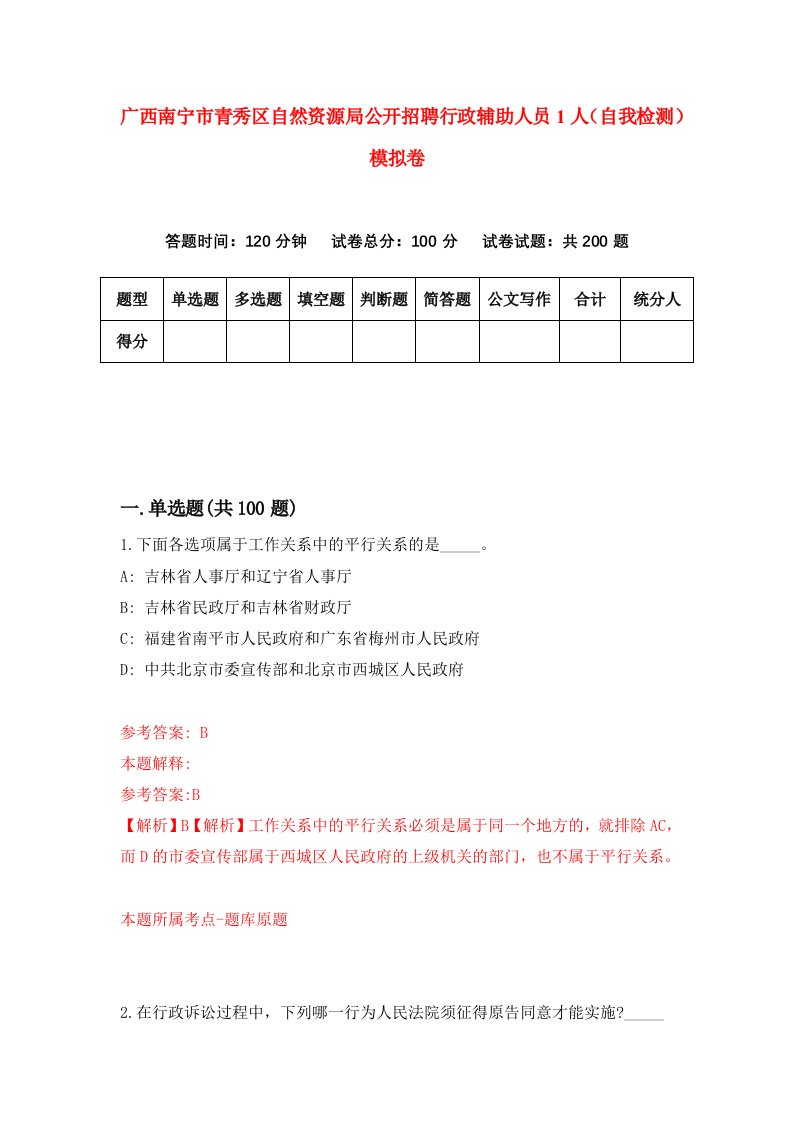 广西南宁市青秀区自然资源局公开招聘行政辅助人员 1 人（自我检测）模拟卷

答题时间：120 分钟　试卷总分：100 分　试卷试题：共 200 题

| 题型 | 单选题 | 多选题 | 填空题 | 判断题 | 简答题 | 公文写作 | 合计 | 统分人 |
|---|---|---|---|---|---|---|---|---|
| 得分 | | | | | | | | |

一.单选题(共 100 题)

1.下面各选项属于工作关系中的平行关系的是_____。

A: 吉林省人事厅和辽宁省人事厅

B: 吉林省民政厅和吉林省财政厅

C: 福建省南平市人民政府和广东省梅州市人民政府

D: 中共北京市委宣传部和北京市西城区人民政府

参考答案: B

本题解释:

参考答案:B

【解析】B【解析】工作关系中的平行关系必须是属于同一个地方的，就排除 AC，而 D 的市委宣传部属于西城区人民政府的上级机关的部门，也不属于平行关系。

本题所属考点-题库原题

2.在行政诉讼过程中，下列哪一行为人民法院须征得原告同意才能实施?_____